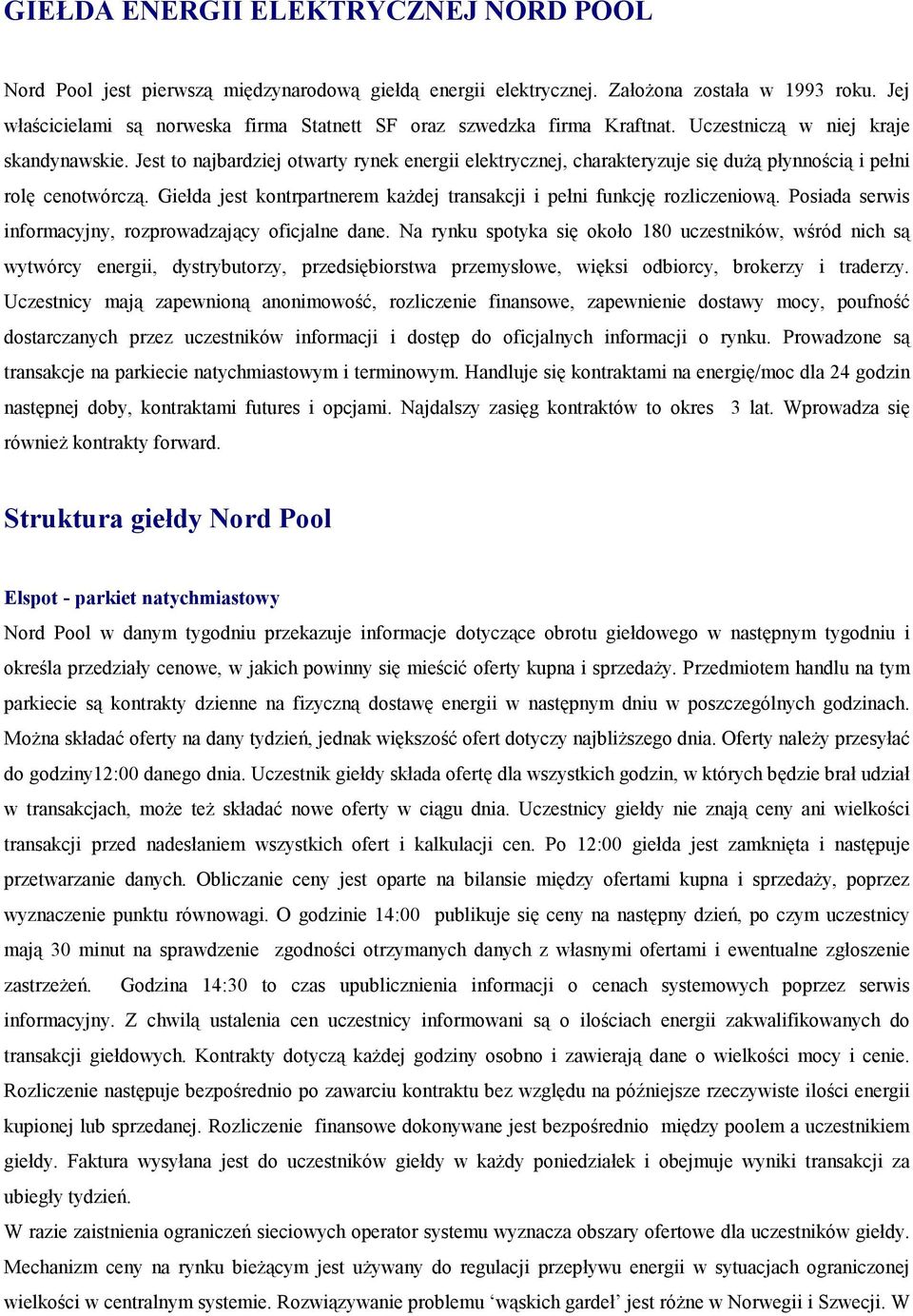 GIEŁDA ENERGII ELEKTRYCZNEJ NORD POOL

Nord Pool jest pierwszą międzynarodową giełdą energii elektrycznej. Założona została w 1993 roku. Jej właścicielami są norweska firma Statnett SF oraz szwedzka firma Kraftnat. Uczestniczą w niej kraje skandynawskie. Jest to najbardziej otwarty rynek energii elektrycznej, charakteryzuje się dużą płynnością i pełni rolę cenotwórczą. Giełda jest kontrpartnerem każdej transakcji i pełni funkcję rozliczeniową. Posiada serwis informacyjny, rozprowadzający oficjalne dane. Na rynku spotyka się około 180 uczestników, wśród nich są wytwórcy energii, dystrybutorzy, przedsiębiorstwa przemysłowe, więksi odbiorcy, brokerzy i traderzy. Uczestnicy mają zapewnioną anonimowość, rozliczenie finansowe, zapewnienie dostawy mocy, poufność dostarczanych przez uczestników informacji i dostęp do oficjalnych informacji o rynku. Prowadzone są transakcje na parkiecie natychmiastowym i terminowym. Handluje się kontraktami na energię/moc dla 24 godzin następnej doby, kontraktami futures i opcjami. Najdalszy zasięg kontraktów to okres 3 lat. Wprowadza się również kontrakty forward.

Struktura giełdy Nord Pool

Elspot - parkiet natychmiastowy
Nord Pool w danym tygodniu przekazuje informacje dotyczące obrotu giełdowego w następnym tygodniu i określa przedziały cenowe, w jakich powinny się mieścić oferty kupna i sprzedaży. Przedmiotem handlu na tym parkiecie są kontrakty dzienne na fizyczną dostawę energii w następnym dniu w poszczególnych godzinach. Można składać oferty na dany tydzień, jednak większość ofert dotyczy najbliższego dnia. Oferty należy przesyłać do godziny12:00 danego dnia. Uczestnik giełdy składa ofertę dla wszystkich godzin, w których będzie brał udział w transakcjach, może też składać nowe oferty w ciągu dnia. Uczestnicy giełdy nie znają ceny ani wielkości transakcji przed nadesłaniem wszystkich ofert i kalkulacji cen. Po 12:00 giełda jest zamknięta i następuje przetwarzanie danych. Obliczanie ceny jest oparte na bilansie między ofertami kupna i sprzedaży, poprzez wyznaczenie punktu równowagi. O godzinie 14:00 publikuje się ceny na następny dzień, po czym uczestnicy mają 30 minut na sprawdzenie zgodności otrzymanych danych z własnymi ofertami i ewentualne zgłoszenie zastrzeżeń. Godzina 14:30 to czas upublicznienia informacji o cenach systemowych poprzez serwis informacyjny. Z chwilą ustalenia cen uczestnicy informowani są o ilościach energii zakwalifikowanych do transakcji giełdowych. Kontrakty dotyczą każdej godziny osobno i zawierają dane o wielkości mocy i cenie. Rozliczenie następuje bezpośrednio po zawarciu kontraktu bez względu na późniejsze rzeczywiste ilości energii kupionej lub sprzedanej. Rozliczenie finansowe dokonywane jest bezpośrednio między poolem a uczestnikiem giełdy. Faktura wysyłana jest do uczestników giełdy w każdy poniedziałek i obejmuje wyniki transakcji za ubiegły tydzień.
W razie zaistnienia ograniczeń sieciowych operator systemu wyznacza obszary ofertowe dla uczestników giełdy. Mechanizm ceny na rynku bieżącym jest używany do regulacji przepływu energii w sytuacjach ograniczonej wielkości w centralnym systemie. Rozwiązywanie problemu ‘wąskich gardeł’ jest różne w Norwegii i Szwecji. W